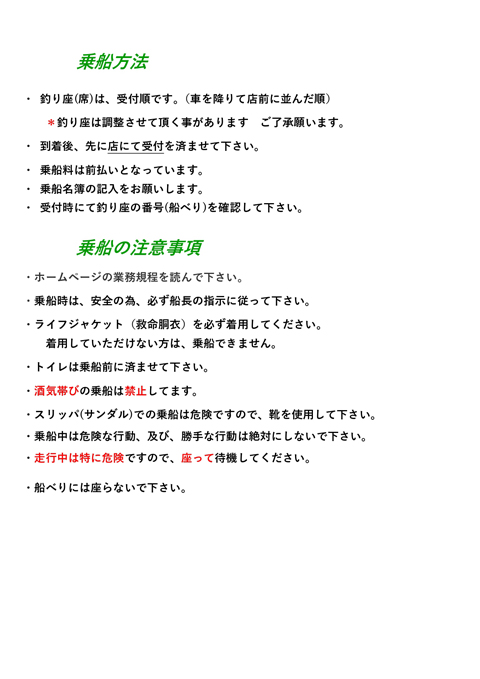 乗船方法

・ 釣り座(席)は、受付順です。(車を降りて店前に並んだ順)

＊釣り座は調整させて頂く事があります　ご了承願います。

・ 到着後、先に店にて受付を済ませて下さい。

・ 乗船料は前払いとなっています。

・ 乗船名簿の記入をお願いします。

・ 受付時にて釣り座の番号(船べり)を確認して下さい。

乗船の注意事項

・ホームページの業務規程を読んで下さい。

・乗船時は、安全の為、必ず船長の指示に従って下さい。

・ライフジャケット（救命胴衣）を必ず着用してください。
着用していただけない方は、乗船できません。

・トイレは乗船前に済ませて下さい。

・酒気帯びの乗船は禁止してます。

・スリッパ(サンダル)での乗船は危険ですので、靴を使用して下さい。

・乗船中は危険な行動、及び、勝手な行動は絶対にしないで下さい。

・走行中は特に危険ですので、座って待機してください。

・船べりには座らないで下さい。